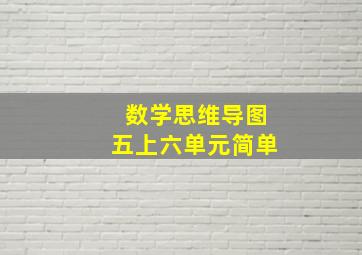 数学思维导图
五上六单元简单